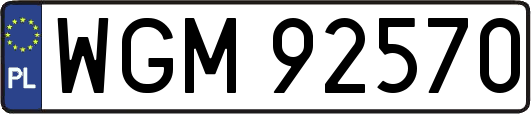 PL
WGM 92570